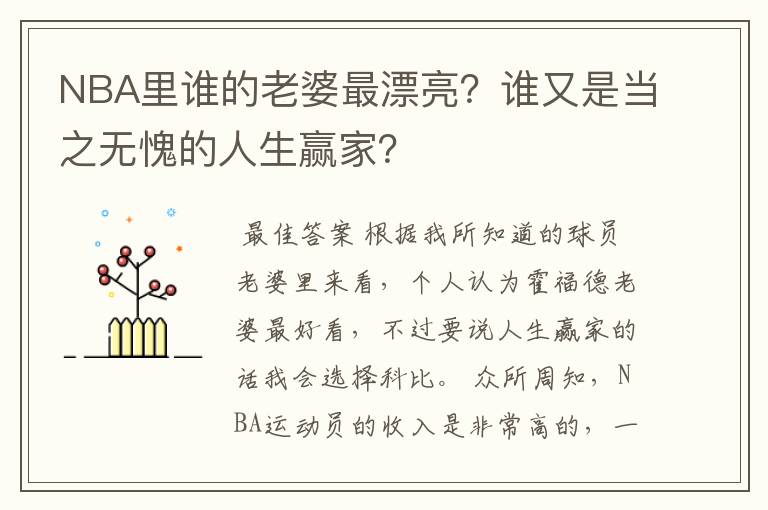 NBA里谁的老婆最漂亮？谁又是当之无愧的人生赢家？

最佳答案 根据我所知道的球员老婆里来看，个人认为霍福德老婆最好看，不过要说人生赢家的话我会选择科比。 众所周知，NBA运动员的收入是非常高的，一